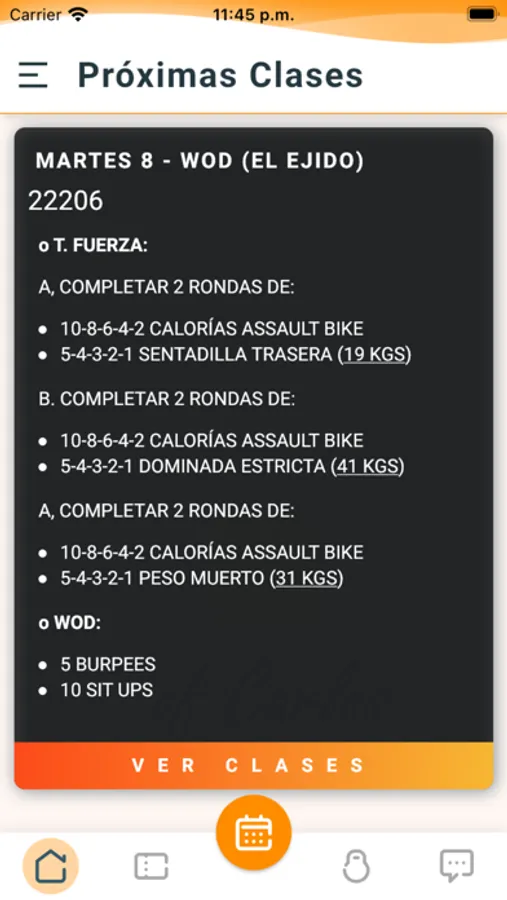 Carrier 11:45 p.m.

Próximas Clases

MARTES 8 - WOD (EL EJIDO)

22206

o T. FUERZA:

A, COMPLETAR 2 RONDAS DE:

- 10-8-6-4-2 CALORÍAS ASSAULT BIKE
- 5-4-3-2-1 SENTADILLA TRASERA (19 KGS)

B. COMPLETAR 2 RONDAS DE:

- 10-8-6-4-2 CALORÍAS ASSAULT BIKE
- 5-4-3-2-1 DOMINADA ESTRICTA (41 KGS)

A, COMPLETAR 2 RONDAS DE:

- 10-8-6-4-2 CALORÍAS ASSAULT BIKE
- 5-4-3-2-1 PESO MUERTO (31 KGS)

o WOD:

- 5 BURPEES
- 10 SIT UPS

VER CLASES